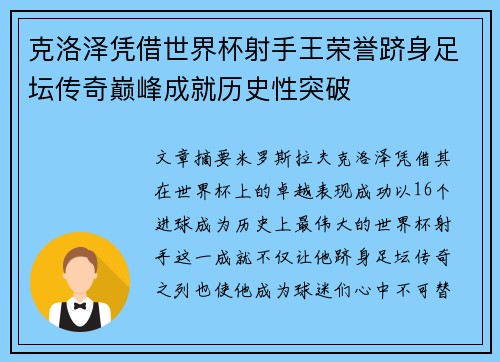 克洛泽凭借世界杯射手王荣誉跻身足坛传奇巅峰成就历史性突破

文章摘要米罗斯拉夫克洛泽凭借其在世界杯上的卓越表现成功以16个进球成为历史上最伟大的世界杯射手这一成就不仅让他跻身足坛传奇之列也使他成为球迷们心中不可替